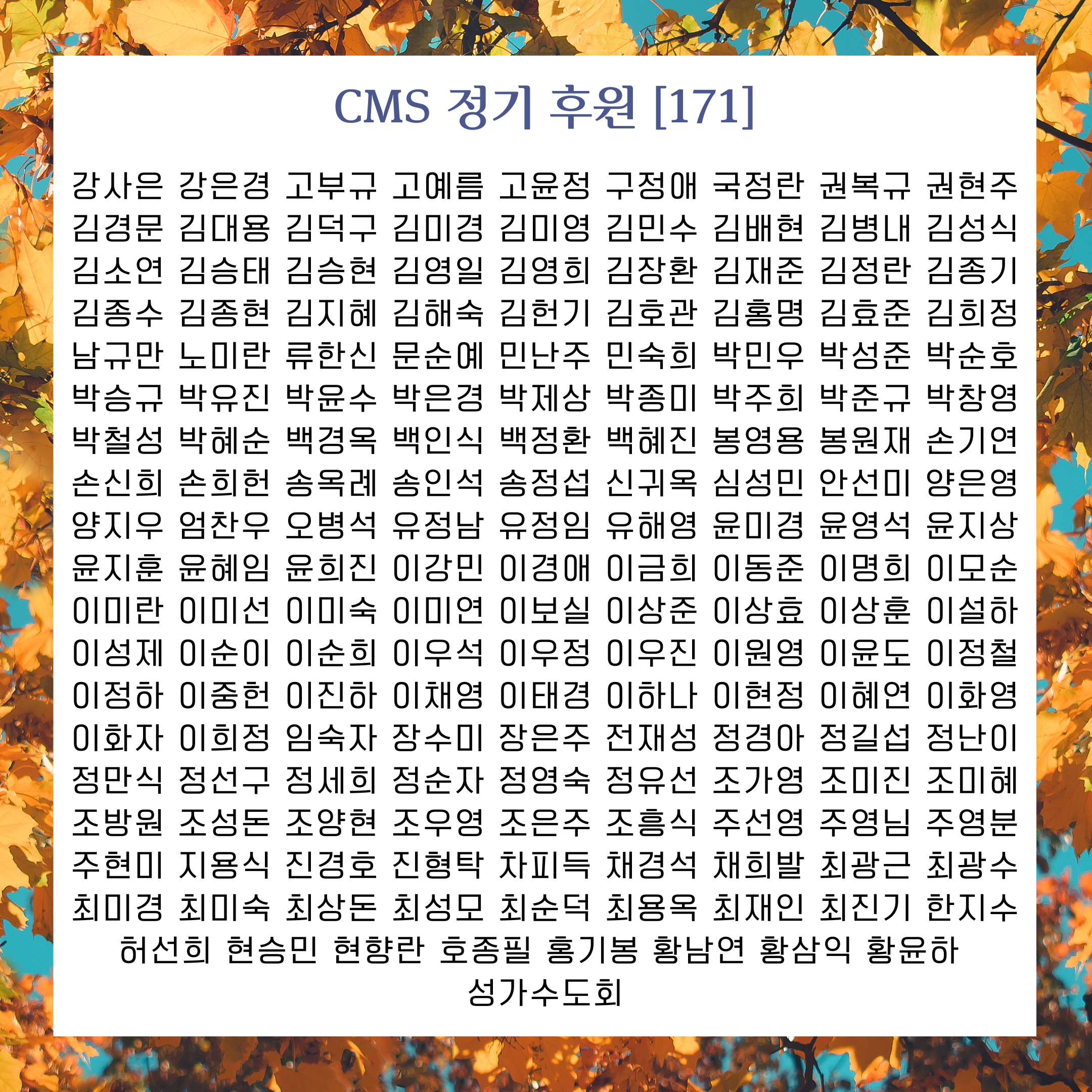 CMS 정기 후원 [171]

강사은 강은경 고부규 고예름 고윤정 구정애 국정란 권복규 권현주
김경문 김대용 김덕구 김미경 김미영 김민수 김배현 김병내 김성식
김소연 김승태 김승현 김영일 김영희 김장환 김재준 김정란 김종기
김종수 김종현 김지혜 김해숙 김헌기 김호관 김홍명 김효준 김희정
남규만 노미란 류한신 문순예 민난주 민숙희 박민우 박성준 박순호
박승규 박유진 박윤수 박은경 박제상 박종미 박주희 박준규 박창영
박철성 박혜순 백경옥 백인식 백정환 백혜진 봉영용 봉원재 손기연
손신희 손희헌 송옥례 송인석 송정섭 신귀옥 심성민 안선미 양은영
양지우 엄찬우 오병석 유정남 유정임 유해영 윤미경 윤영석 윤지상
윤지훈 윤혜임 윤희진 이강민 이경애 이금희 이동준 이명희 이모순
이미란 이미선 이미숙 이미연 이보실 이상준 이상효 이상훈 이설하
이성제 이순이 이순희 이우석 이우정 이우진 이원영 이윤도 이정철
이정하 이중헌 이진하 이채영 이태경 이하나 이현정 이혜연 이화영
이화자 이희정 임숙자 장수미 장은주 전재성 정경아 정길섭 정난이
정만식 정선구 정세희 정순자 정영숙 정유선 조가영 조미진 조미혜
조방원 조성돈 조양현 조우영 조은주 조흥식 주선영 주영님 주영분
주현미 지용식 진경호 진형탁 차피득 채경석 채희발 최광근 최광수
최미경 최미숙 최상돈 최성모 최순덕 최용옥 최재인 최진기 한지수
허선희 현승민 현향란 호종필 홍기봉 황남연 황삼익 황윤하
성가수도회